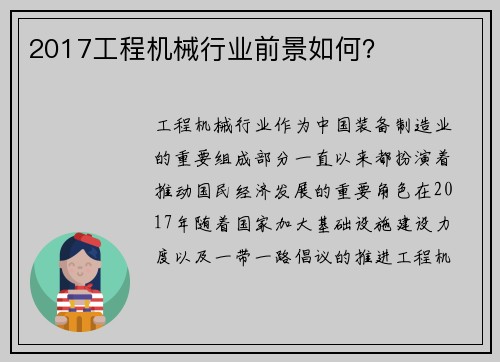 2017工程机械行业前景如何?

工程机械行业作为中国装备制造业的重要组成部分一直以来都扮演着推动国民经济发展的重要角色在2017年随着国家加大基础设施建设力度以及一带一路倡议的推进工程机